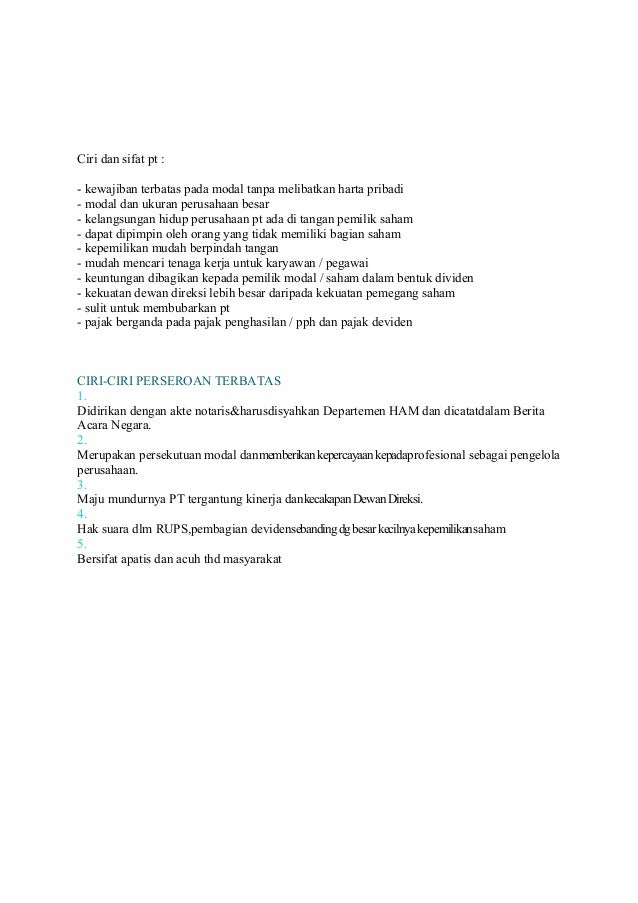 Ciri dan sifat pt :

- kewajiban terbatas pada modal tanpa melibatkan harta pribadi
- modal dan ukuran perusahaan besar
- kelangsungan hidup perusahaan pt ada di tangan pemilik saham
- dapat dipimpin oleh orang yang tidak memiliki bagian saham
- kepemilikan mudah berpindah tangan
- mudah mencari tenaga kerja untuk karyawan / pegawai
- keuntungan dibagikan kepada pemilik modal / saham dalam bentuk dividen
- kekuatan dewan direksi lebih besar daripada kekuatan pemegang saham
- sulit untuk membubarkan pt
- pajak berganda pada pajak penghasilan / pph dan pajak deviden

CIRI-CIRI PERSEROAN TERBATAS
1.
Didirikan dengan akte notaris&harusdisyahkan Departemen HAM dan dicatatdalam Berita Acara Negara.
2.
Merupakan persekutuan modal danmemberikan kepercayaan kepadaprofesional sebagai pengelola perusahaan.
3.
Maju mundurnya PT tergantung kinerja dankecakapan Dewan Direksi.
4.
Hak suara dlm RUPS,pembagian devidensebanding dg besar kecilnya kepemilikansaham
5.
Bersifat apatis dan acuh thd masyarakat